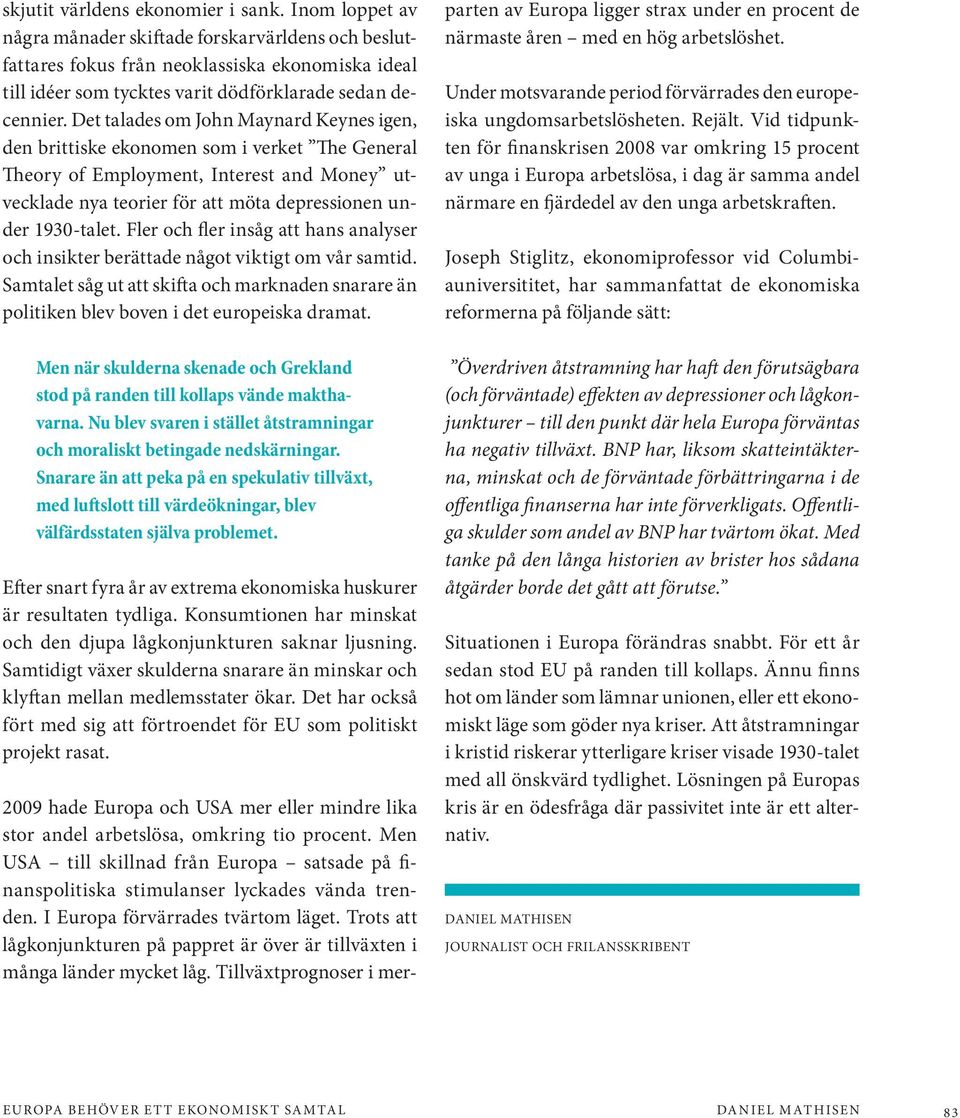 skjutit världens ekonomier i sank. Inom loppet av några månader skiftade forskarvärldens och beslutfattares fokus från neoklassiska ekonomiska ideal till idéer som tycktes varit dödförklarade sedan decennier. Det talades om John Maynard Keynes igen, den brittiske ekonomen som i verket ”The General Theory of Employment, Interest and Money” utvecklade nya teorier för att möta depressionen under 1930-talet. Fler och fler insåg att hans analyser och insikter berättade något viktigt om vår samtid. Samtalet såg ut att skifta och marknaden snarare än politiken blev boven i det europeiska dramat.

Men när skulderna skenade och Grekland stod på randen till kollaps vände makthavarna. Nu blev svaren i stället åtstramningar och moraliskt betingade nedskärningar. Snarare än att peka på en spekulativ tillväxt, med luftslott till värdeökningar, blev välfärdsstaten själva problemet.

Efter snart fyra år av extrema ekonomiska huskurer är resultaten tydliga. Konsumtionen har minskat och den djupa lågkonjunkturen saknar ljusning. Samtidigt växer skulderna snarare än minskar och klyftan mellan medlemsstater ökar. Det har också fört med sig att förtroendet för EU som politiskt projekt rasat.

2009 hade Europa och USA mer eller mindre lika stor andel arbetslösa, omkring tio procent. Men USA – till skillnad från Europa – satsade på finanspolitiska stimulanser lyckades vända trenden. I Europa förvärrades tvärtom läget. Trots att lågkonjunkturen på pappret är över är tillväxten i många länder mycket låg. Tillväxtprognoser i merparten av Europa ligger strax under en procent de närmaste åren – med en hög arbetslöshet.

Under motsvarande period förvärrades den europeiska ungdomsarbetslösheten. Rejält. Vid tidpunkten för finanskrisen 2008 var omkring 15 procent av unga i Europa arbetslösa, i dag är samma andel närmare en fjärdedel av den unga arbetskraften.

Joseph Stiglitz, ekonomiprofessor vid Columbiauniversititet, har sammanfattat de ekonomiska reformerna på följande sätt:

”Överdriven åtstramning har haft den förutsägbara (och förväntade) effekten av depressioner och lågkonjunkturer – till den punkt där hela Europa förväntas ha negativ tillväxt. BNP har, liksom skatteintäkterna, minskat och de förväntade förbättringarna i de offentliga finanserna har inte förverkligats. Offentliga skulder som andel av BNP har tvärtom ökat. Med tanke på den långa historien av brister hos sådana åtgärder borde det gått att förutse.”

Situationen i Europa förändras snabbt. För ett år sedan stod EU på randen till kollaps. Ännu finns hot om länder som lämnar unionen, eller ett ekonomiskt läge som göder nya kriser. Att åtstramningar i kristid riskerar ytterligare kriser visade 1930-talet med all önskvärd tydlighet. Lösningen på Europas kris är en ödesfråga där passivitet inte är ett alternativ.

DANIEL MATHISEN
JOURNALIST OCH FRILANSSKRIBENT

EUROPA BEHÖVER ETT EKONOMISKT SAMTAL DANIEL MATHISEN 83